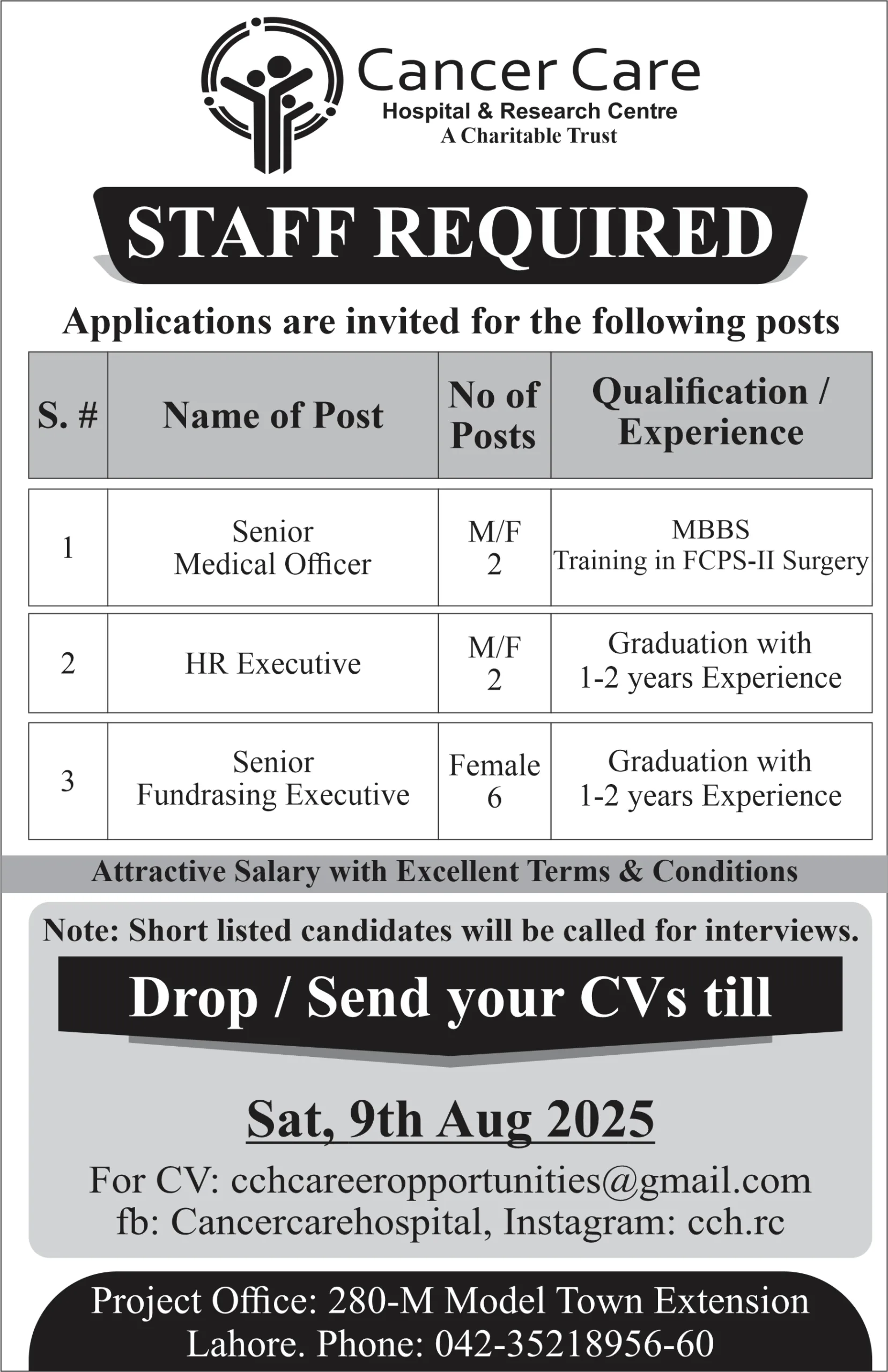 Cancer Care
Hospital & Research Centre
A Charitable Trust

STAFF REQUIRED

Applications are invited for the following posts

| S. # | Name of Post | No of Posts | Qualification / Experience |
|---|---|---|---|
| 1 | Senior Medical Officer | M/F 2 | MBBS Training in FCPS-II Surgery |
| 2 | HR Executive | M/F 2 | Graduation with 1-2 years Experience |
| 3 | Senior Fundrasing Executive | Female 6 | Graduation with 1-2 years Experience |

Attractive Salary with Excellent Terms & Conditions

Note: Short listed candidates will be called for interviews.

Drop / Send your CVs till

Sat, 9th Aug 2025

For CV: cchcareeropportunities@gmail.com
fb: Cancercarehospital, Instagram: cch.rc

Project Office: 280-M Model Town Extension
Lahore. Phone: 042-35218956-60